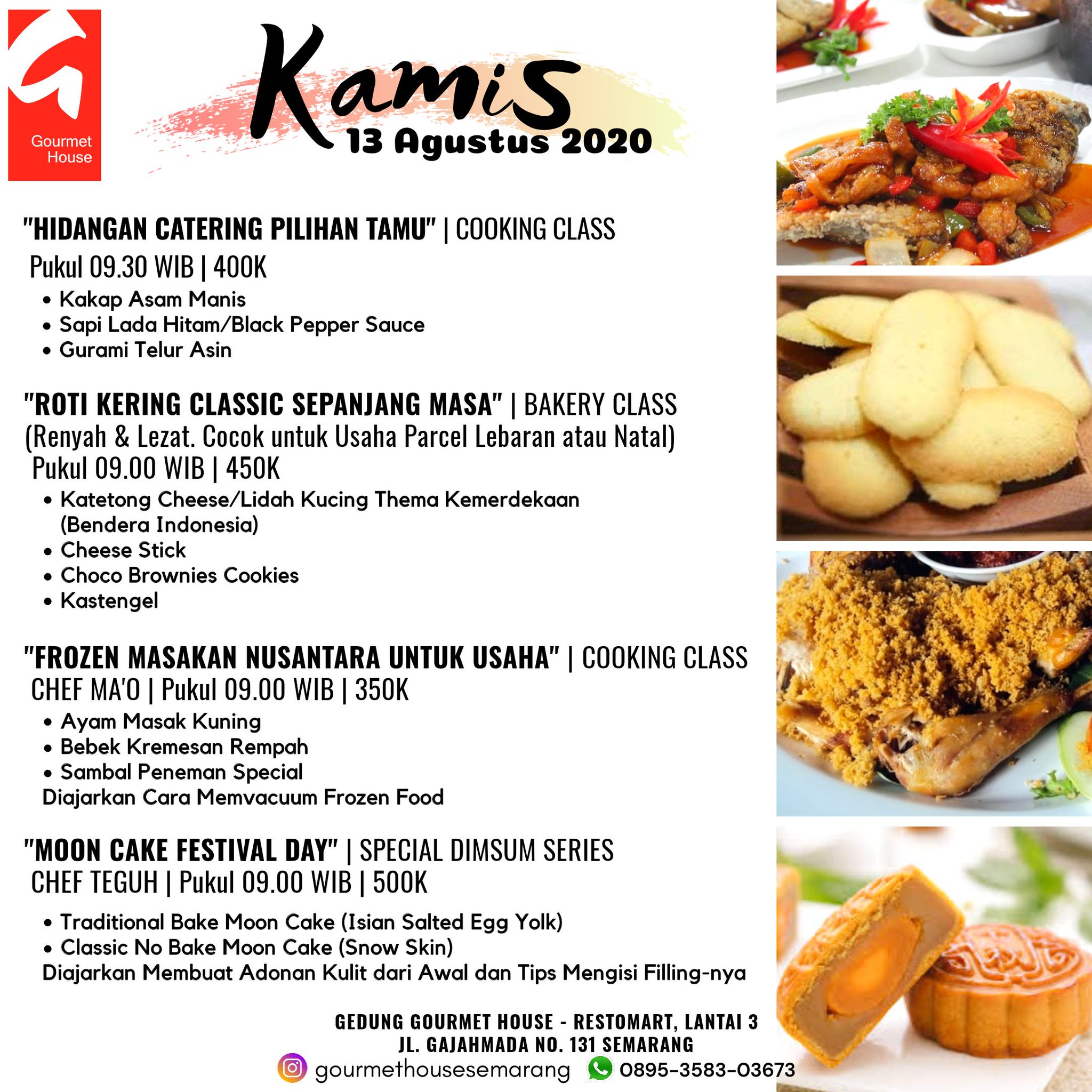 Gourmet House

Kamis
13 Agustus 2020

"HIDANGAN CATERING PILIHAN TAMU" | COOKING CLASS
Pukul 09.30 WIB | 400K
• Kakap Asam Manis
• Sapi Lada Hitam/Black Pepper Sauce
• Gurami Telur Asin

"ROTI KERING CLASSIC SEPANJANG MASA" | BAKERY CLASS
(Renyah & Lezat. Cocok untuk Usaha Parcel Lebaran atau Natal)
Pukul 09.00 WIB | 450K
• Katetong Cheese/Lidah Kucing Thema Kemerdekaan (Bendera Indonesia)
• Cheese Stick
• Choco Brownies Cookies
• Kastengel

"FROZEN MASAKAN NUSANTARA UNTUK USAHA" | COOKING CLASS
CHEF MA'O | Pukul 09.00 WIB | 350K
• Ayam Masak Kuning
• Bebek Kremesan Rempah
• Sambal Peneman Special
Diajarkan Cara Memvacuum Frozen Food

"MOON CAKE FESTIVAL DAY" | SPECIAL DIMSUM SERIES
CHEF TEGUH | Pukul 09.00 WIB | 500K
• Traditional Bake Moon Cake (Isian Salted Egg Yolk)
• Classic No Bake Moon Cake (Snow Skin)
Diajarkan Membuat Adonan Kulit dari Awal dan Tips Mengisi Filling-nya

GEDUNG GOURMET HOUSE - RESTOMART, LANTAI 3
JL. GAJAHMADA NO. 131 SEMARANG
gourmethousesemarang 0895-3583-03673